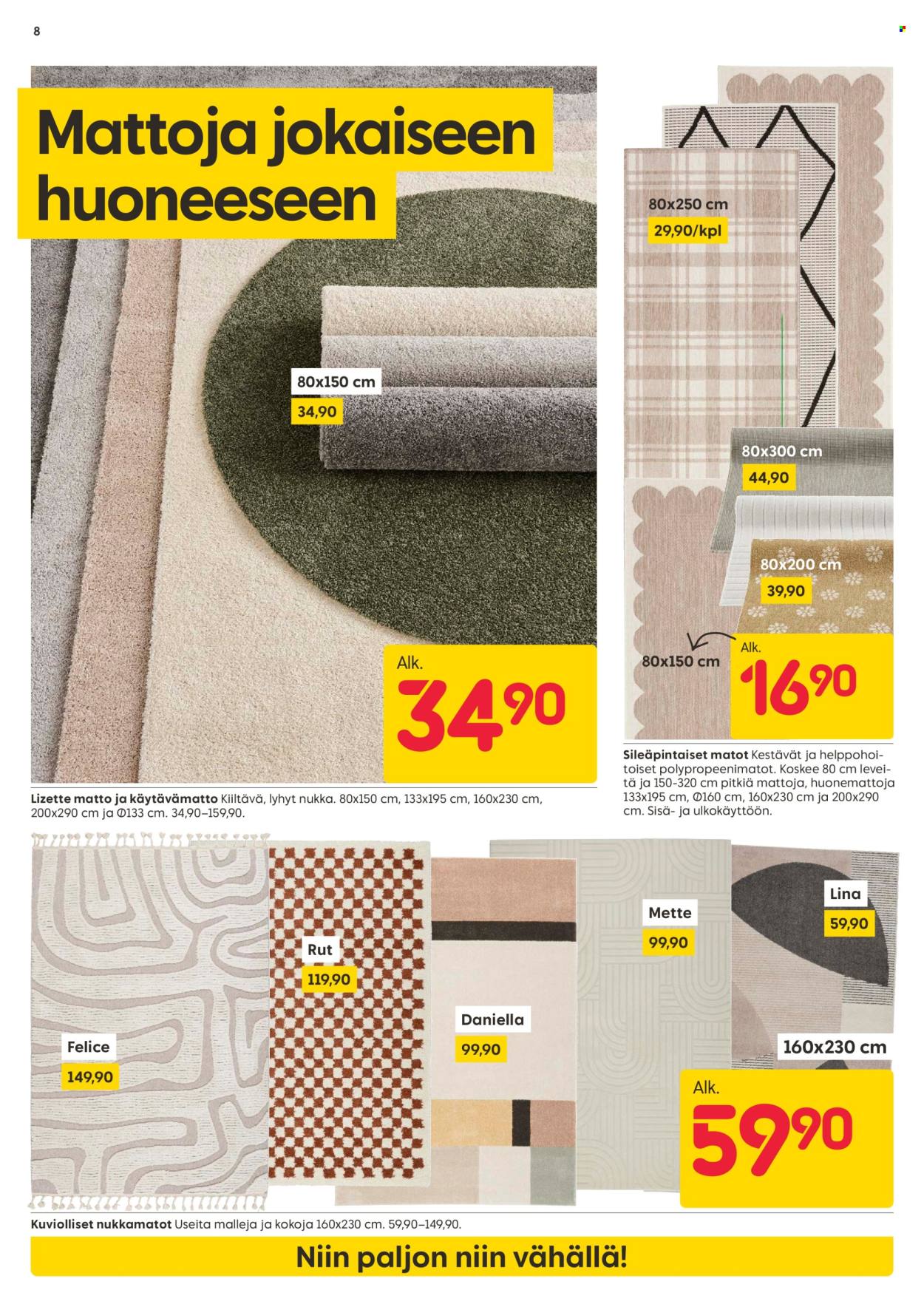 8

Mattoja jokaiseen huoneeseen

80x150 cm
34,90

Alk.
34,90

Lizette matto ja käytävämatto Kiiltävä, lyhyt nukka. 80x150 cm, 133x195 cm, 160x230 cm, 200x290 cm ja Ø133 cm. 34,90–159,90.

80x250 cm
29,90/kpl

80x300 cm
44,90

80x200 cm
39,90

80x150 cm

Alk.
16,90

Sileäpintaiset matot Kestävät ja helppohoitoiset polypropeenimatot. Koskee 80 cm leveitä ja 150-320 cm pitkiä mattoja, huonemattoja 133x195 cm, Ø160 cm, 160x230 cm ja 200x290 cm. Sisä- ja ulkokäyttöön.

Felice
149,90

Rut
119,90

Daniella
99,90

Mette
99,90

Lina
59,90

160x230 cm

Alk.
59,90

Kuviolliset nukkamatot Useita malleja ja kokoja 160x230 cm. 59,90–149,90.

Niin paljon niin vähällä!